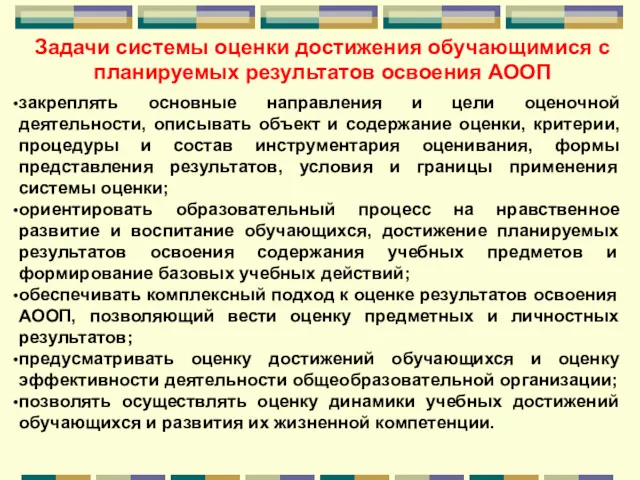 Задачи системы оценки достижения обучающимися с планируемых результатов освоения АООП

•закреплять основные направления и цели оценочной деятельности, описывать объект и содержание оценки, критерии, процедуры и состав инструментария оценивания, формы представления результатов, условия и границы применения системы оценки;
•ориентировать образовательный процесс на нравственное развитие и воспитание обучающихся, достижение планируемых результатов освоения содержания учебных предметов и формирование базовых учебных действий;
•обеспечивать комплексный подход к оценке результатов освоения АООП, позволяющий вести оценку предметных и личностных результатов;
•предусматривать оценку достижений обучающихся и оценку эффективности деятельности общеобразовательной организации;
•позволять осуществлять оценку динамики учебных достижений обучающихся и развития их жизненной компетенции.